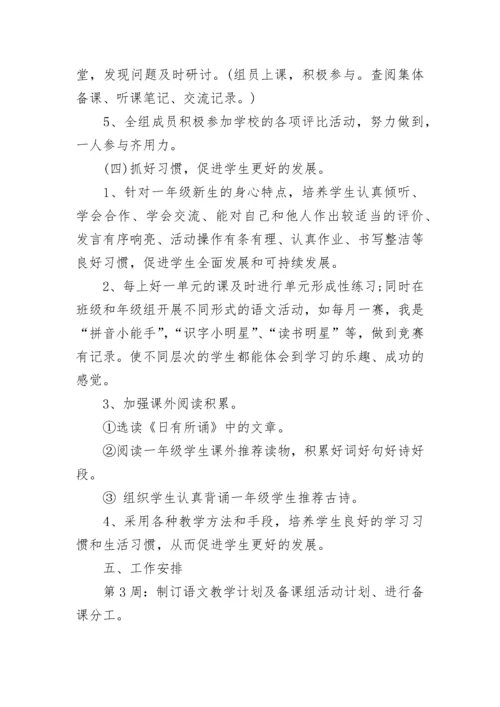 堂，发现问题及时研讨。(组员上课，积极参与。查阅集体备课、听课笔记、交流记录。)

5、全组成员积极参加学校的各项评比活动，努力做到，一人参与齐用力。

(四)抓好习惯，促进学生更好的发展。

1、针对一年级新生的身心特点，培养学生认真倾听、学会合作、学会交流、能对自己和他人作出较适当的评价、发言有序响亮、活动操作有条有理、认真作业、书写整洁等良好习惯，促进学生全面发展和可持续发展。

2、每上好一单元的课及时进行单元形成性练习;同时在班级和年级组开展不同形式的语文活动，如每月一赛，我是“拼音小能手”,“识字小明星”、“读书明星”等，做到竞赛有记录。使不同层次的学生都能体会到学习的乐趣、成功的感觉。

3、加强课外阅读积累。

①选读《日有所诵》中的文章。

②阅读一年级学生课外推荐读物，积累好词好句好诗好段。

③ 组织学生认真背诵一年级学生推荐古诗。

4、采用各种教学方法和手段，培养学生良好的学习习惯和生活习惯，从而促进学生更好的发展。

五、工作安排

第3周：制订语文教学计划及备课组活动计划、进行备课分工。